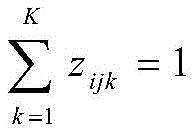 $\sum_{k=1}^{K} z_{ijk} = 1$